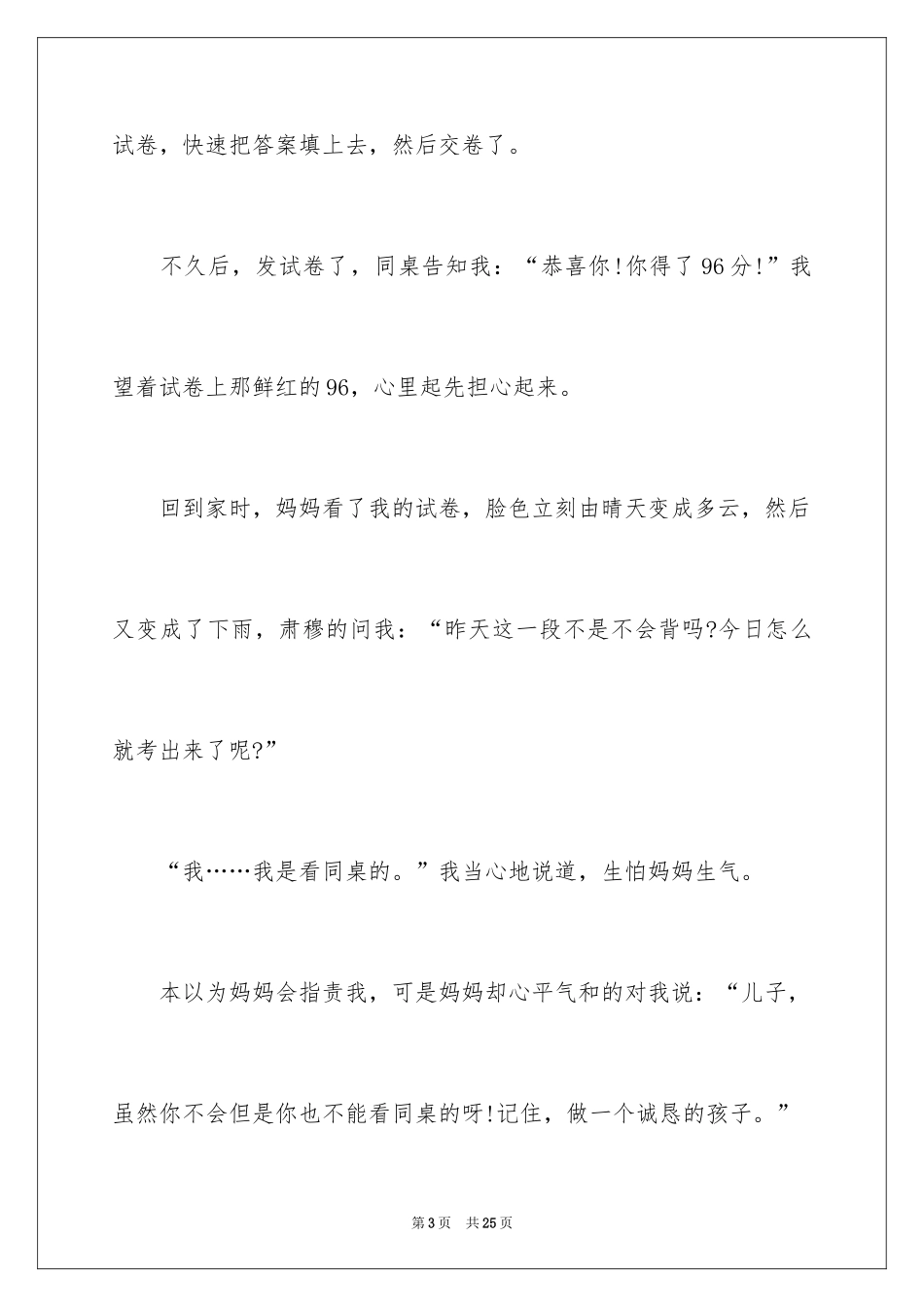 试卷，快速把答案填上去，然后交卷了。

不久后，发试卷了，同桌告知我：“恭喜你!你得了96分!”我望着试卷上那鲜红的96，心里起先担心起来。

回到家时，妈妈看了我的试卷，脸色立刻由晴天变成多云，然后又变成了下雨，肃穆的问我：“昨天这一段不是不会背吗?今日怎么就考出来了呢?”

“我……我是看同桌的。”我当心地说道，生怕妈妈生气。

本以为妈妈会指责我，可是妈妈却心平气和的对我说：“儿子，虽然你不会但是你也不能看同桌的呀!记住，做一个诚恳的孩子。”

第3页 共25页